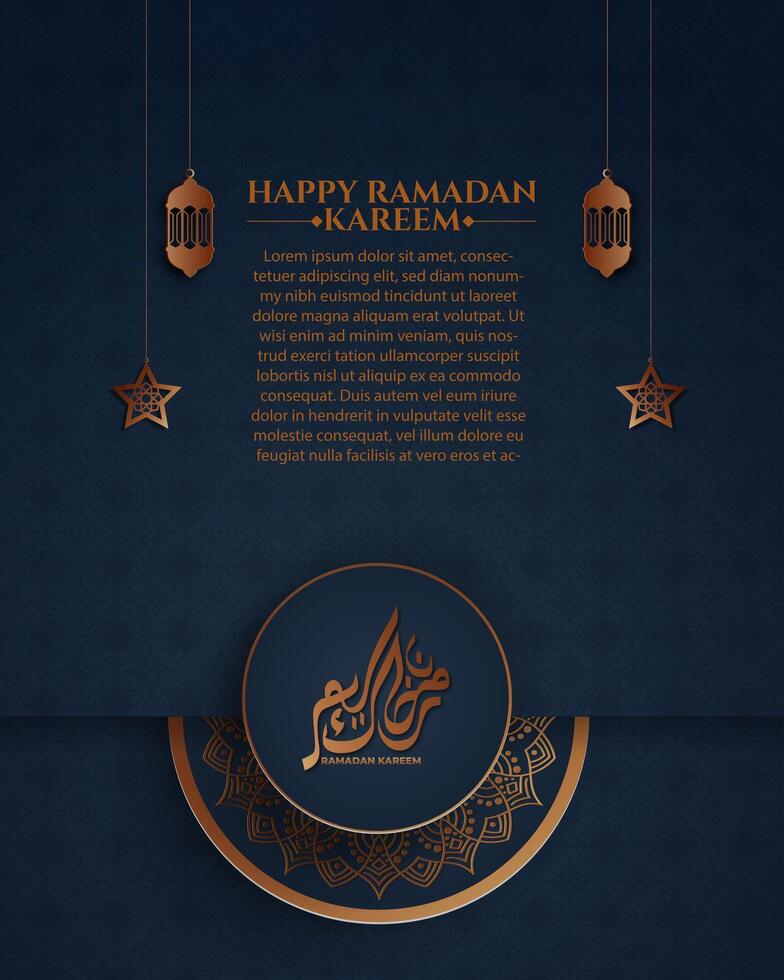 HAPPY RAMADAN
KAREEM

Lorem ipsum dolor sit amet, consectetuer adipiscing elit, sed diam nonummy nibh euismod tincidunt ut laoreet dolore magna aliquam erat volutpat. Ut wisi enim ad minim veniam, quis nostrud exerci tation ullamcorper suscipit lobortis nisl ut aliquip ex ea commodo consequat. Duis autem vel eum iriure dolor in hendrerit in vulputate velit esse molestie consequat, vel illum dolore eu feugiat nulla facilisis at vero eros et ac-

رمضان كريم
RAMADAN KAREEM